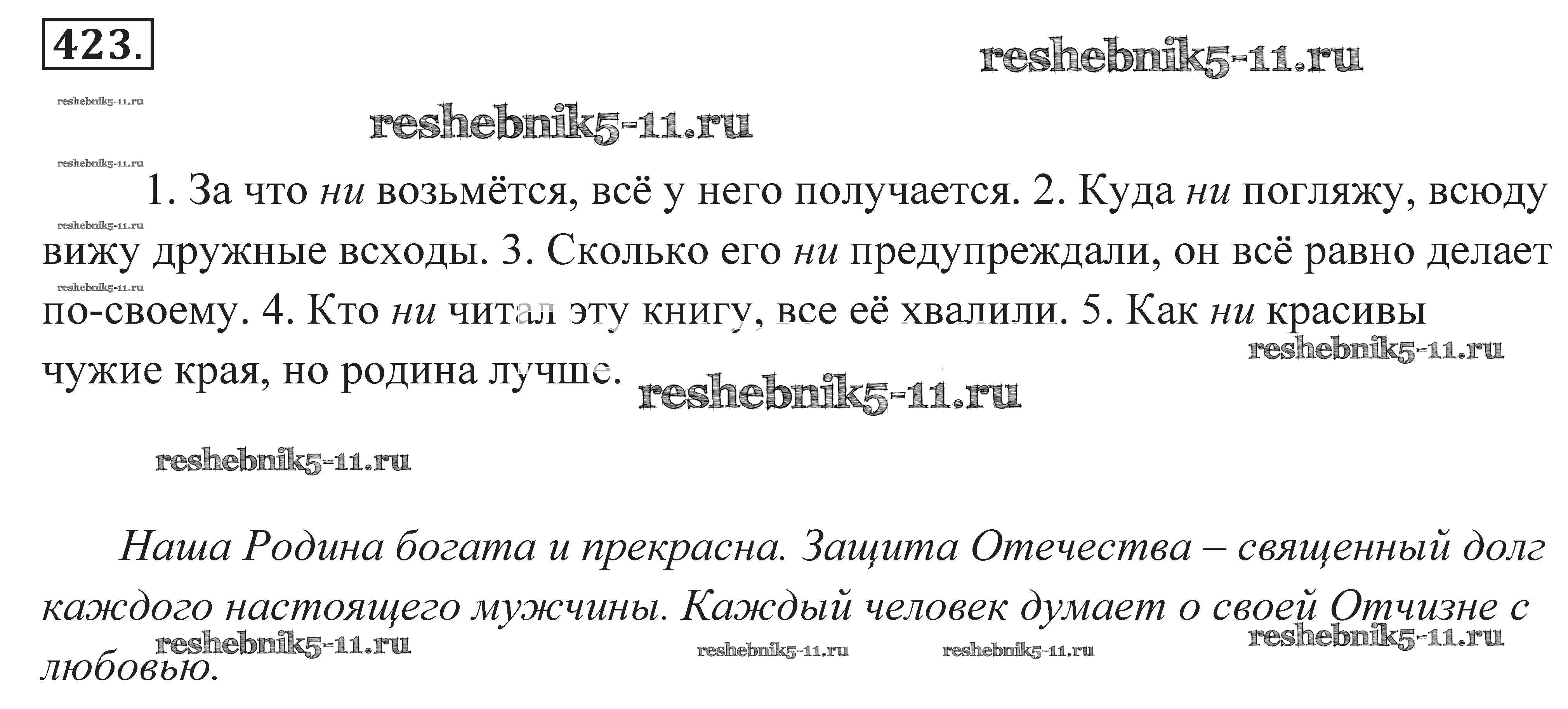 423.

1. За что ни возьмётся, всё у него получается. 2. Куда ни погляжу, всюду вижу дружные всходы. 3. Сколько его ни предупреждали, он всё равно делает по-своему. 4. Кто ни читал эту книгу, все её хвалили. 5. Как ни красивы чужие края, но родина лучше.

Наша Родина богата и прекрасна. Защита Отечества – священный долг каждого настоящего мужчины. Каждый человек думает о своей Отчизне с любовью.

reshebnik5-11.ru